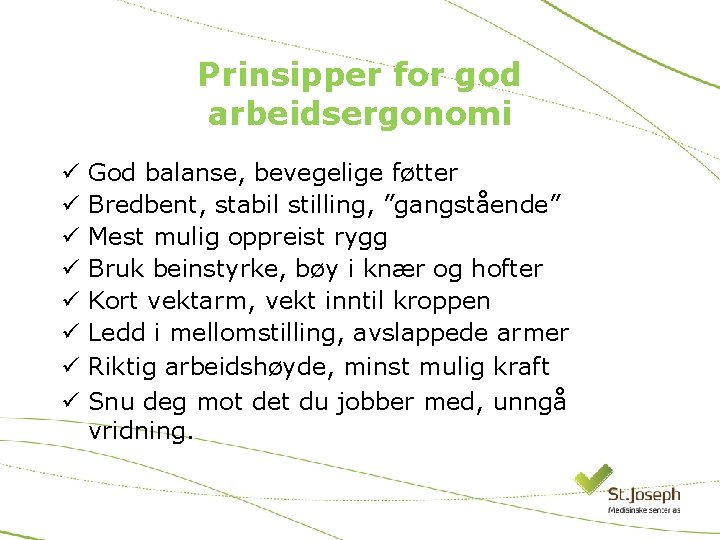 Prinsipper for god arbeidsergonomi

✓ God balanse, bevegelige føtter
✓ Bredbent, stabil stilling, ”gangstående”
✓ Mest mulig oppreist rygg
✓ Bruk beinstyrke, bøy i knær og hofter
✓ Kort vektarm, vekt inntil kroppen
✓ Ledd i mellomstilling, avslappede armer
✓ Riktig arbeidshøyde, minst mulig kraft
✓ Snu deg mot det du jobber med, unngå vridning.

St.Joseph
Medisinske senter as